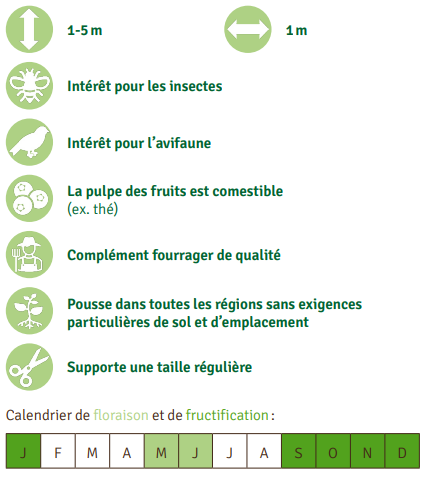 1-5 m

1 m

Intérêt pour les insectes

Intérêt pour l’avifaune

La pulpe des fruits est comestible (ex. thé)

Complément fourrager de qualité

Pousse dans toutes les régions sans exigences particulières de sol et d’emplacement

Supporte une taille régulière

Calendrier de floraison et de fructification :

| J | F | M | A | M | J | J | A | S | O | N | D |
|---|---|---|---|---|---|---|---|---|---|---|---|